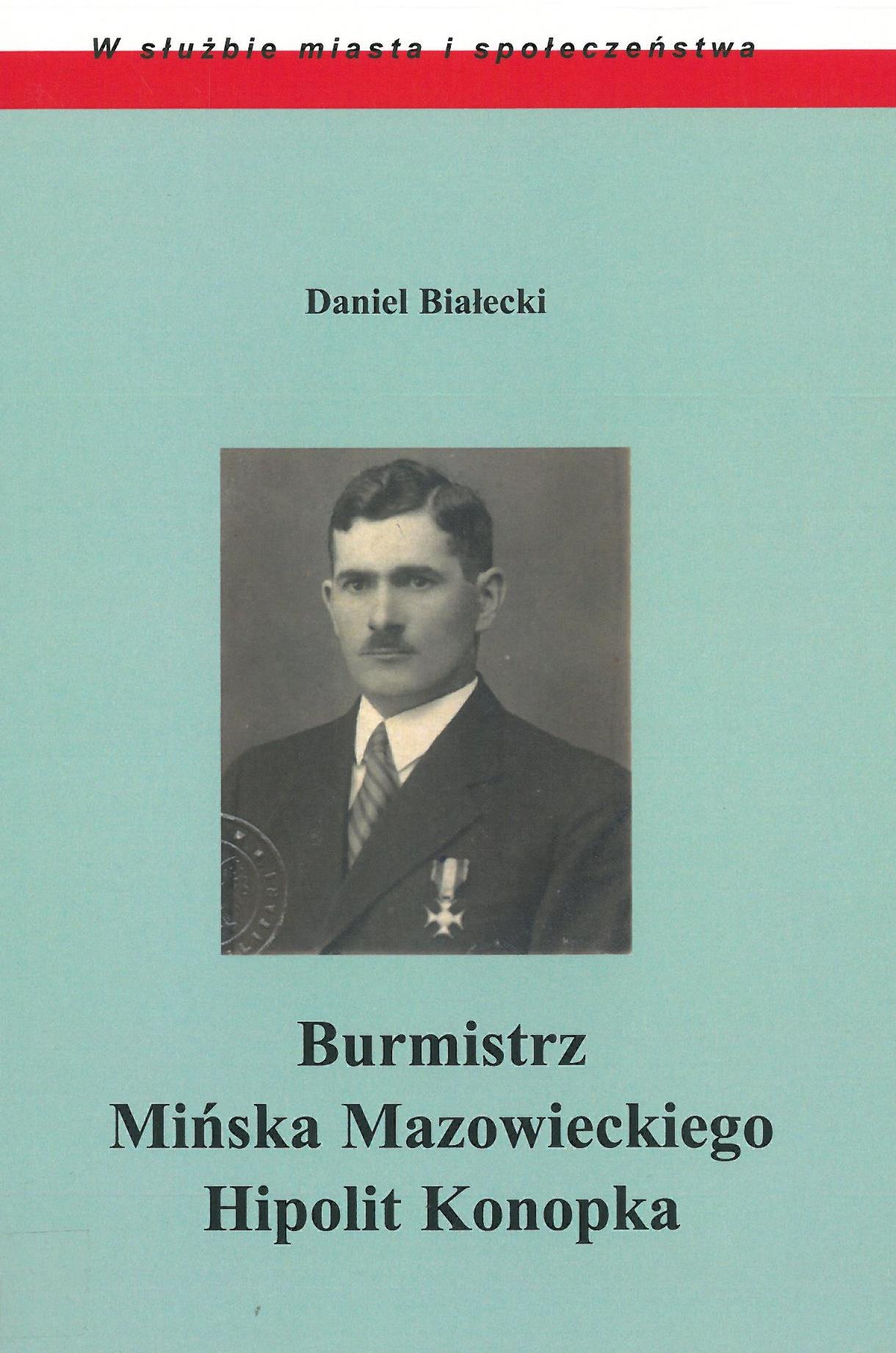 W służbie miasta i społeczeństwa

Daniel Białecki

Burmistrz
Mińska Mazowieckiego
Hipolit Konopka